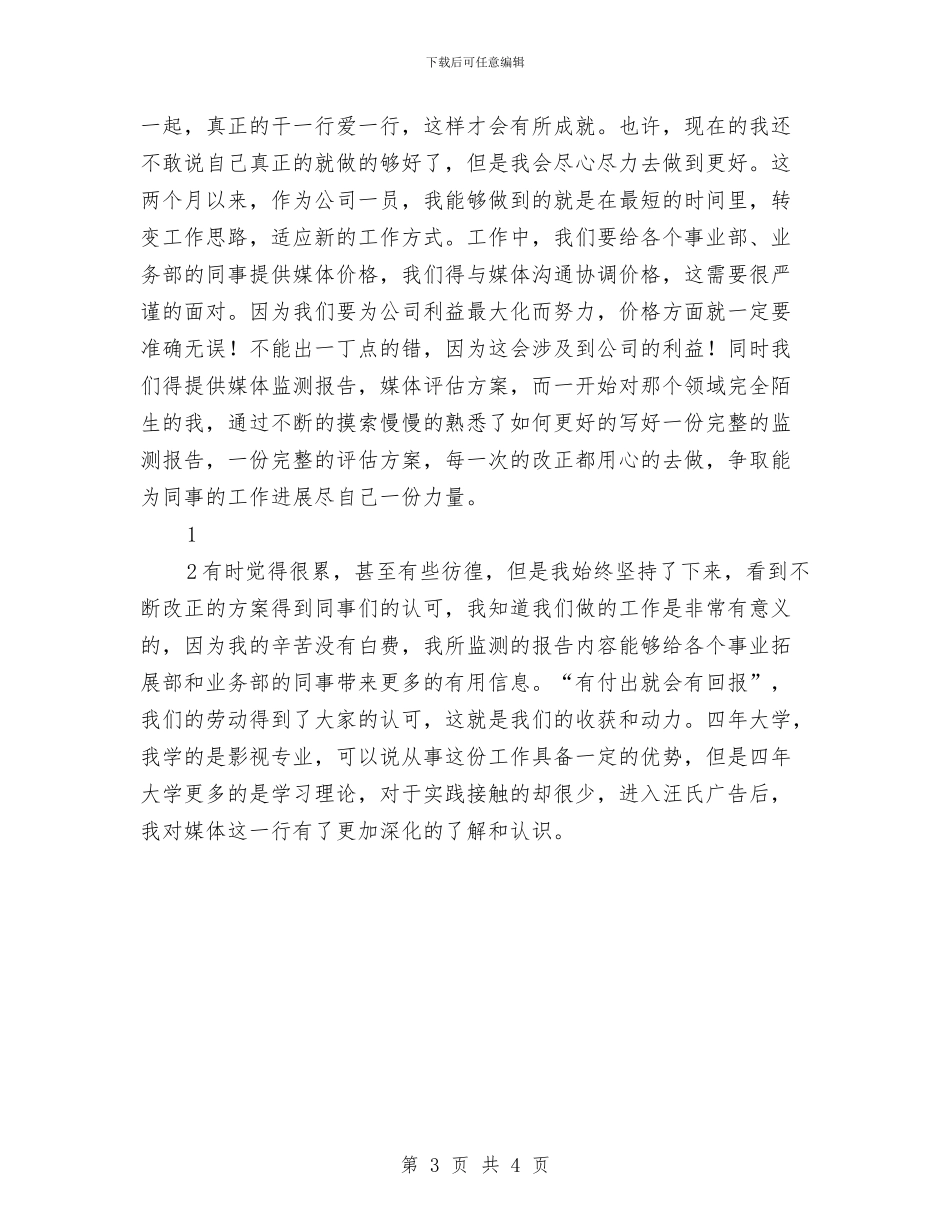 下载后可任意编辑

一起，真正的干一行爱一行，这样才会有所成就。也许，现在的我还不敢说自己真正的就做的够好了，但是我会尽心尽力去做到更好。这两个月以来，作为公司一员，我能够做到的就是在最短的时间里，转变工作思路，适应新的工作方式。工作中，我们要给各个事业部、业务部的同事提供媒体价格，我们得与媒体沟通协调价格，这需要很严谨的面对。因为我们要为公司利益最大化而努力，价格方面就一定要准确无误！不能出一丁点的错，因为这会涉及到公司的利益！同时我们得提供媒体监测报告，媒体评估方案，而一开始对那个领域完全陌生的我，通过不断的摸索慢慢的熟悉了如何更好的写好一份完整的监测报告，一份完整的评估方案，每一次的改正都用心的去做，争取能为同事的工作进展尽自己一份力量。

1

2有时觉得很累，甚至有些彷徨，但是我始终坚持了下来，看到不断改正的方案得到同事们的认可，我知道我们做的工作是非常有意义的，因为我的辛苦没有白费，我所监测的报告内容能够给各个事业拓展部和业务部的同事带来更多的有用信息。“有付出就会有回报”，我们的劳动得到了大家的认可，这就是我们的收获和动力。四年大学，我学的是影视专业，可以说从事这份工作具备一定的优势，但是四年大学更多的是学习理论，对于实践接触的却很少，进入汪氏广告后，我对媒体这一行有了更加深化的了解和认识。

第 3 页 共 4 页